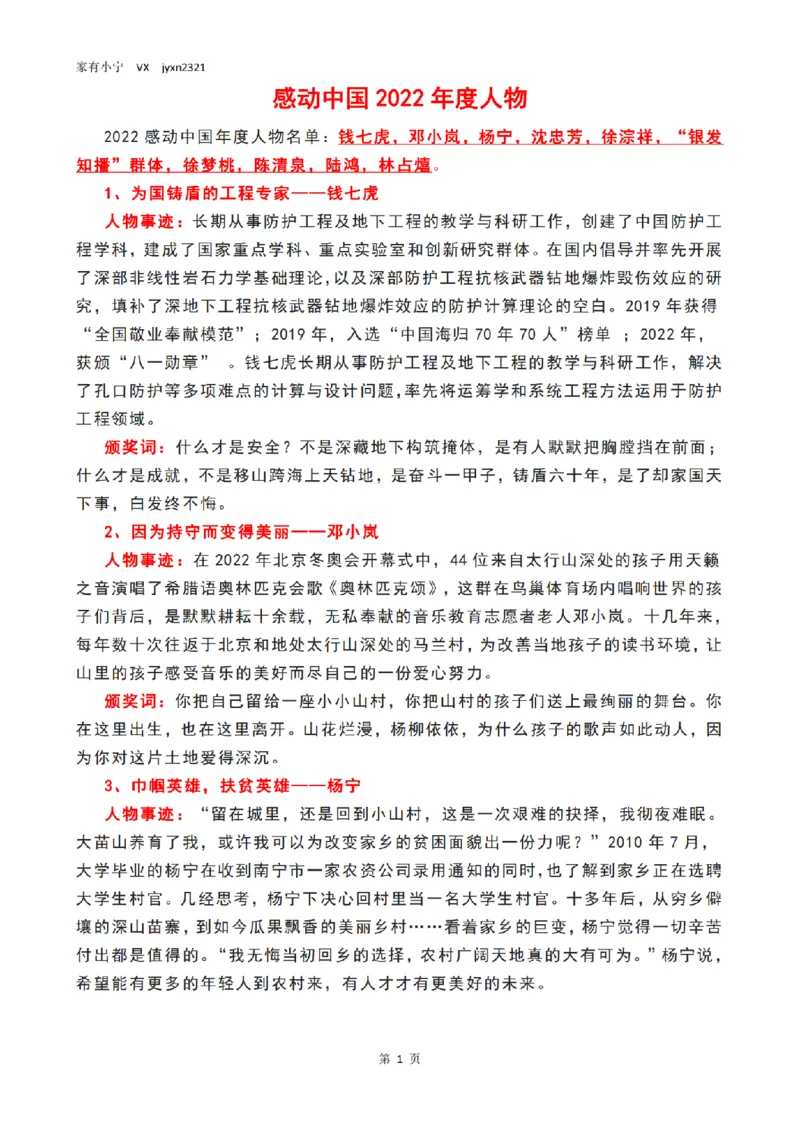 家有小宁 VX jyxn2321

感动中国 2022 年度人物

2022 感动中国年度人物名单：钱七虎，邓小岚，杨宁，沈忠芳，徐淙祥，“银发知播”群体，徐梦桃，陈清泉，陆鸿，林占熺。

1、为国铸盾的工程专家——钱七虎

人物事迹：长期从事防护工程及地下工程的教学与科研工作，创建了中国防护工程学科，建成了国家重点学科、重点实验室和创新研究群体。在国内倡导并率先开展了深部非线性岩石力学基础理论，以及深部防护工程抗核武器钻地爆炸毁伤效应的研究，填补了深地下工程抗核武器钻地爆炸效应的防护计算理论的空白。2019 年获得“全国敬业奉献模范”；2019 年，入选“中国海归 70 年 70 人”榜单 ；2022 年，获颁“八一勋章” 。钱七虎长期从事防护工程及地下工程的教学与科研工作，解决了孔口防护等多项难点的计算与设计问题，率先将运筹学和系统工程方法运用于防护工程领域。

颁奖词：什么才是安全？不是深藏地下构筑掩体，是有人默默把胸膛挡在前面；什么才是成就，不是移山跨海上天钻地，是奋斗一甲子，铸盾六十年，是了却家国天下事，白发终不悔。

2、因为持守而变得美丽——邓小岚

人物事迹：在 2022 年北京冬奥会开幕式中，44 位来自太行山深处的孩子用天籁之音演唱了希腊语奥林匹克会歌《奥林匹克颂》，这群在鸟巢体育场内唱响世界的孩子们背后，是默默耕耘十余载，无私奉献的音乐教育志愿者老人邓小岚。十几年来，每年数十次往返于北京和地处太行山深处的马兰村，为改善当地孩子的读书环境，让山里的孩子感受音乐的美好而尽自己的一份爱心努力。

颁奖词：你把自己留给一座小小山村，你把山村的孩子们送上最绚丽的舞台。你在这里出生，也在这里离开。山花烂漫，杨柳依依，为什么孩子的歌声如此动人，因为你对这片土地爱得深沉。

3、巾帼英雄，扶贫英雄——杨宁

人物事迹：“留在城里，还是回到小山村，这是一次艰难的抉择，我彻夜难眠。大苗山养育了我，或许我可以为改变家乡的贫困面貌出一份力呢？”2010 年 7 月，大学毕业的杨宁在收到南宁市一家农资公司录用通知的同时，也了解到家乡正在选聘大学生村官。几经思考，杨宁下决心回村里当一名大学生村官。十多年后，从穷乡僻壤的深山苗寨，到如今瓜果飘香的美丽乡村……看着家乡的巨变，杨宁觉得一切辛苦付出都是值得的。“我无悔当初回乡的选择，农村广阔天地真的大有可为。”杨宁说，希望能有更多的年轻人到农村来，有人才才有更美好的未来。

第 1 页